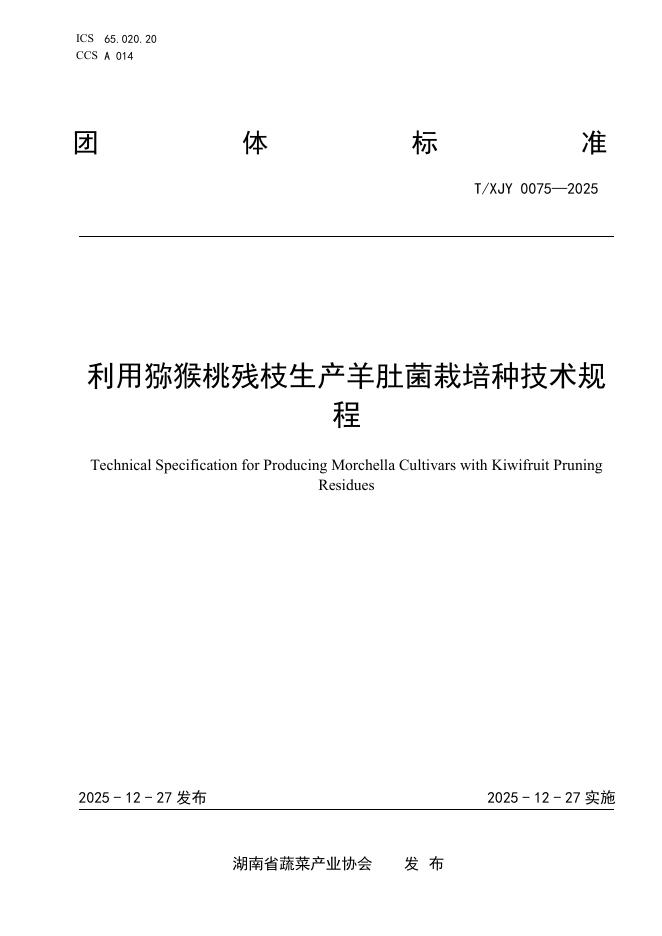 ICS 65.020.20
CCS A 014

团 体 标 准

T/XJY 0075—2025

利用猕猴桃残枝生产羊肚菌栽培种技术规程

Technical Specification for Producing Morchella Cultivars with Kiwifruit Pruning Residues

2025 - 12 - 27 发布

2025 - 12 - 27 实施

湖南省蔬菜产业协会 发 布